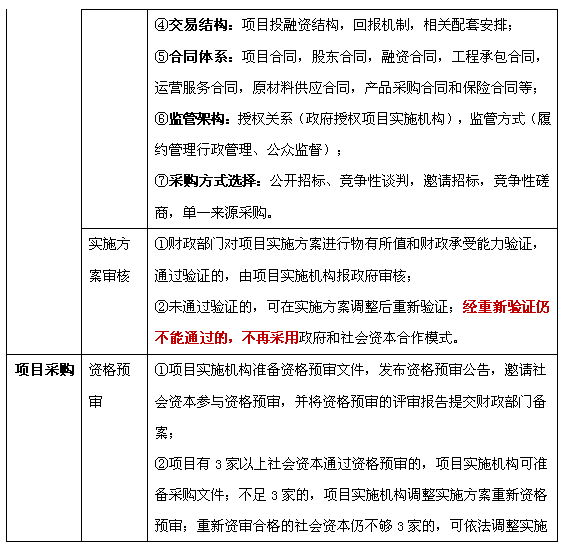 | | | |
|---|---|---|
| | | ④交易结构：项目投融资结构，回报机制，相关配套安排；<br>⑤合同体系：项目合同，股东合同，融资合同，工程承包合同，运营服务合同，原材料供应合同，产品采购合同和保险合同等；<br>⑥监管架构：授权关系（政府授权项目实施机构），监管方式（履约管理行政管理、公众监督）；<br>⑦采购方式选择：公开招标、竞争性谈判，邀请招标，竞争性磋商，单一来源采购。 |
| | 实施方案审核 | ①财政部门对项目实施方案进行物有所值和财政承受能力验证，通过验证的，由项目实施机构报政府审核；<br>②未通过验证的，可在实施方案调整后重新验证；经重新验证仍不能通过的，不再采用政府和社会资本合作模式。 |
| 项目采购 | 资格预审 | ①项目实施机构准备资格预审文件，发布资格预审公告，邀请社会资本参与资格预审，并将资格预审的评审报告提交财政部门备案；<br>②项目有 3 家以上社会资本通过资格预审的，项目实施机构可准备采购文件；不足 3 家的，项目实施机构调整实施方案重新资格预审；重新资审合格的社会资本仍不够 3 家的，可依法调整实施 |